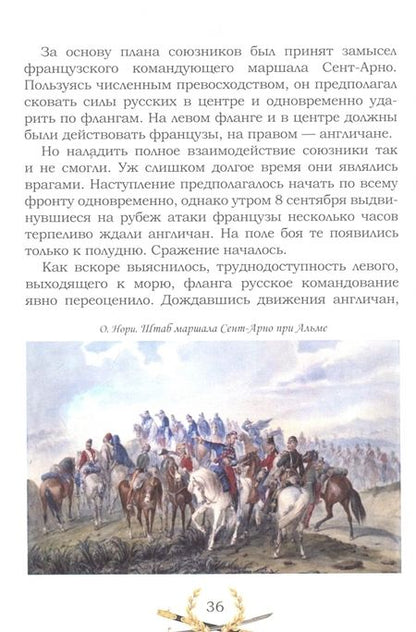 За основу плана союзников был принят замысел французского командующего маршала Сент-Арно. Пользуясь численным превосходством, он предполагал сковать силы русских в центре и одновременно ударить по флангам. На левом фланге и в центре должны были действовать французы, на правом — англичане.

Но наладить полное взаимодействие союзники так и не смогли. Уж слишком долгое время они являлись врагами. Наступление предполагалось начать по всему фронту одновременно, однако утром 8 сентября выдвинувшиеся на рубеж атаки французы несколько часов терпеливо ждали англичан. На поле боя те появились только к полудню. Сражение началось.

Как вскоре выяснилось, труднодоступность левого, выходящего к морю, фланга русское командование явно переоценило. Дождавшись движения англичан,

О. Нори. Штаб маршала Сент-Арно при Альме

36